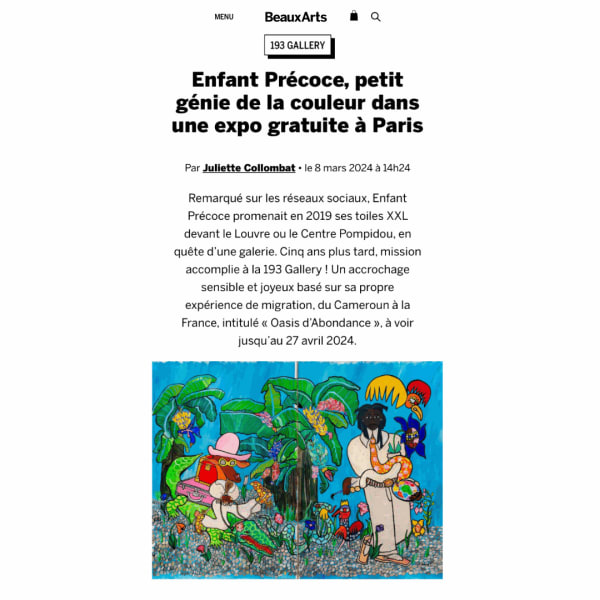 MENU BeauxArts

193 GALLERY

Enfant Précoce, petit génie de la couleur dans une expo gratuite à Paris

Par Juliette Collombat • le 8 mars 2024 à 14h24

Remarqué sur les réseaux sociaux, Enfant Précoce promenait en 2019 ses toiles XXL devant le Louvre ou le Centre Pompidou, en quête d'une galerie. Cinq ans plus tard, mission accomplie à la 193 Gallery ! Un accrochage sensible et joyeux basé sur sa propre expérience de migration, du Cameroun à la France, intitulé « Oasis d'Abondance », à voir jusqu'au 27 avril 2024.